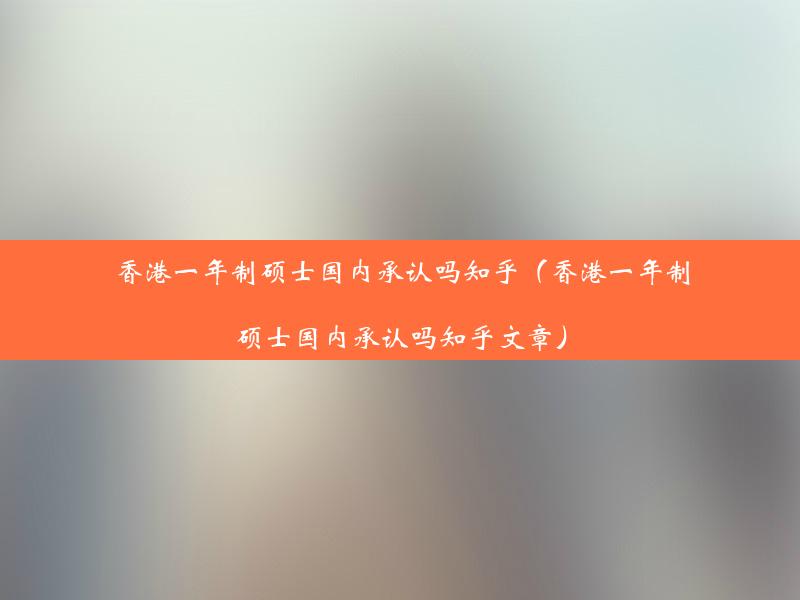 香港一年制硕士国内承认吗知乎（香港一年制硕士国内承认吗知乎文章）